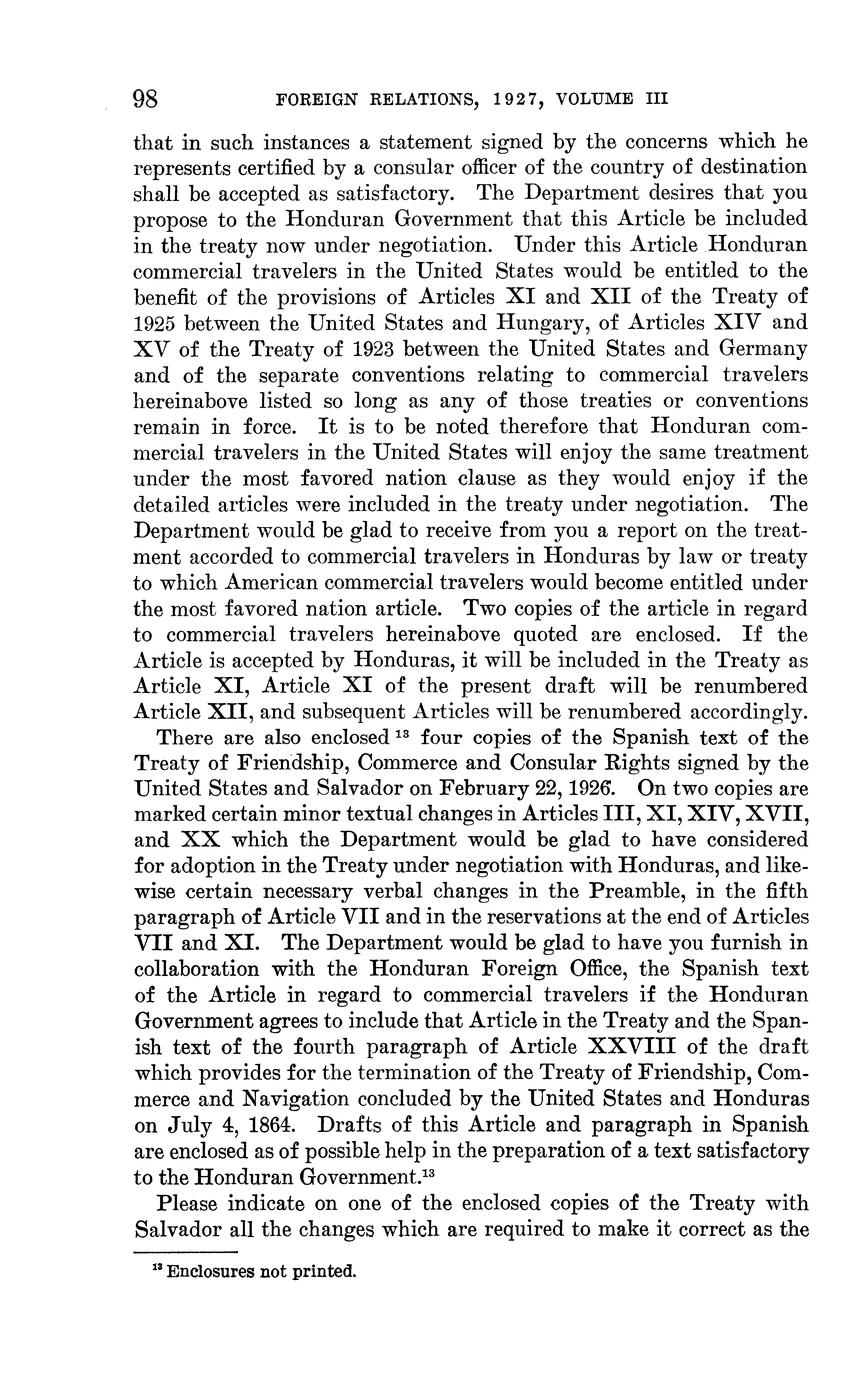 98 FOREIGN RELATIONS, 1927, VOLUME III

that in such instances a statement signed by the concerns which he represents certified by a consular officer of the country of destination shall be accepted as satisfactory. The Department desires that you propose to the Honduran Government that this Article be included in the treaty now under negotiation. Under this Article Honduran commercial travelers in the United States would be entitled to the benefit of the provisions of Articles XI and XII of the Treaty of 1925 between the United States and Hungary, of Articles XIV and XV of the Treaty of 1923 between the United States and Germany and of the separate conventions relating to commercial travelers hereinabove listed so long as any of those treaties or conventions remain in force. It is to be noted therefore that Honduran commercial travelers in the United States will enjoy the same treatment under the most favored nation clause as they would enjoy if the detailed articles were included in the treaty under negotiation. The Department would be glad to receive from you a report on the treatment accorded to commercial travelers in Honduras by law or treaty to which American commercial travelers would become entitled under the most favored nation article. Two copies of the article in regard to commercial travelers hereinabove quoted are enclosed. If the Article is accepted by Honduras, it will be included in the Treaty as Article XI, Article XI of the present draft will be renumbered Article XII, and subsequent Articles will be renumbered accordingly.

There are also enclosed $^{13}$ four copies of the Spanish text of the Treaty of Friendship, Commerce and Consular Rights signed by the United States and Salvador on February 22, 1926. On two copies are marked certain minor textual changes in Articles III, XI, XIV, XVII, and XX which the Department would be glad to have considered for adoption in the Treaty under negotiation with Honduras, and likewise certain necessary verbal changes in the Preamble, in the fifth paragraph of Article VII and in the reservations at the end of Articles VII and XI. The Department would be glad to have you furnish in collaboration with the Honduran Foreign Office, the Spanish text of the Article in regard to commercial travelers if the Honduran Government agrees to include that Article in the Treaty and the Spanish text of the fourth paragraph of Article XXVIII of the draft which provides for the termination of the Treaty of Friendship, Commerce and Navigation concluded by the United States and Honduras on July 4, 1864. Drafts of this Article and paragraph in Spanish are enclosed as of possible help in the preparation of a text satisfactory to the Honduran Government.$^{13}$

Please indicate on one of the enclosed copies of the Treaty with Salvador all the changes which are required to make it correct as the

$^{13}$ Enclosures not printed.